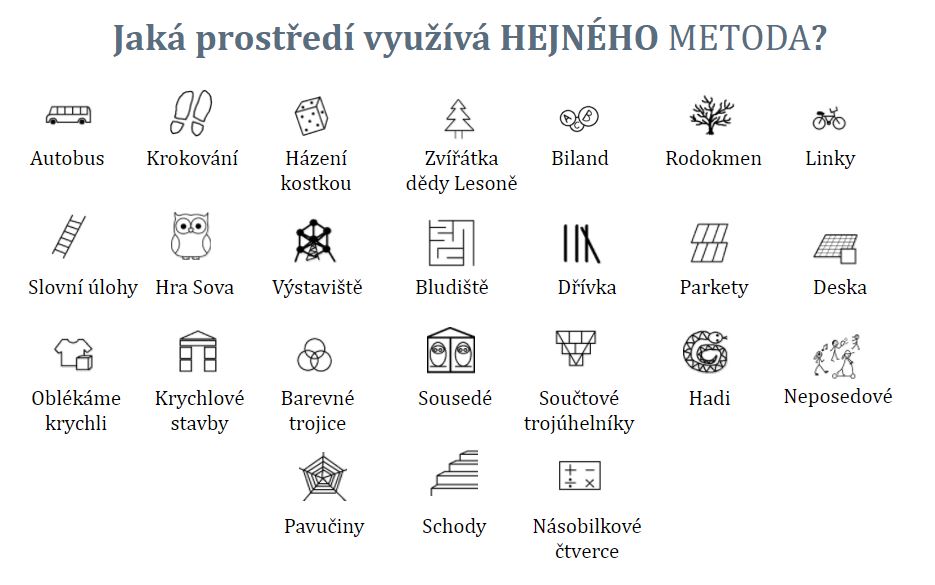 Jaká prostředí využívá HEJNÉHO METODA?

Autobus
Krokování
Házení kostkou
Zvířátka dědy Lesoně
Biland
Rodokmen
Linky

Slovní úlohy
Hra Sova
Výstaviště
Bludiště
Dřívka
Parkety
Deska

Oblékáme krychli
Krychlové stavby
Barevné trojice
Sousedé
Součtové trojúhelníky
Hadi
Neposedové

Pavučiny
Schody
Násobilkové čtverce